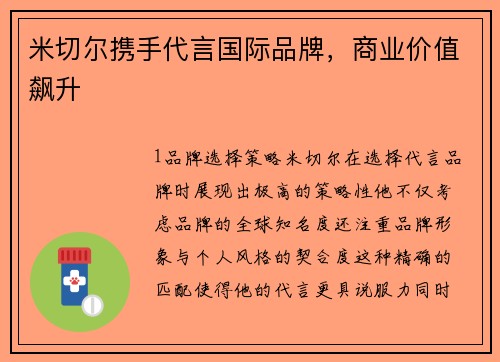 米切尔携手代言国际品牌，商业价值飙升

1品牌选择策略米切尔在选择代言品牌时展现出极高的策略性他不仅考虑品牌的全球知名度还注重品牌形象与个人风格的契合度这种精确的匹配使得他的代言更具说服力同时